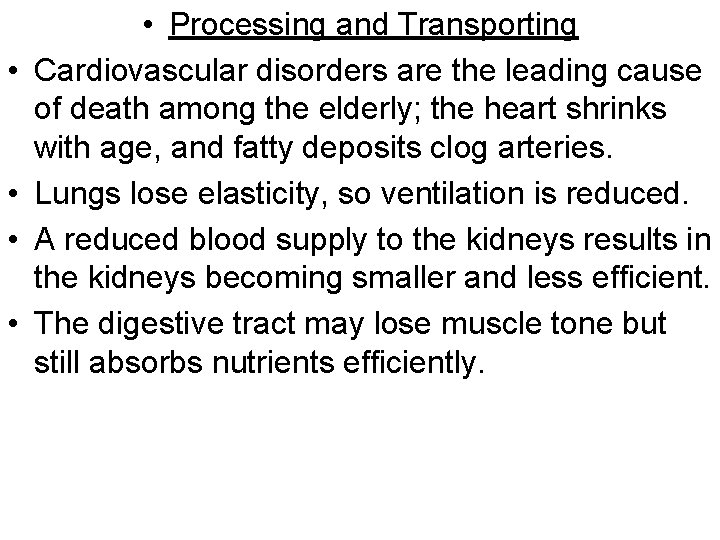 • Processing and Transporting

• Cardiovascular disorders are the leading cause of death among the elderly; the heart shrinks with age, and fatty deposits clog arteries.

• Lungs lose elasticity, so ventilation is reduced.

• A reduced blood supply to the kidneys results in the kidneys becoming smaller and less efficient.

• The digestive tract may lose muscle tone but still absorbs nutrients efficiently.